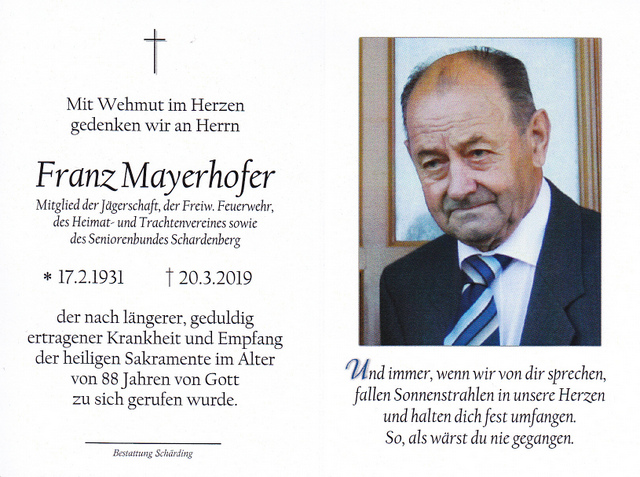 †

Mit Wehmut im Herzen gedenken wir an Herrn

Franz Mayerhofer

Mitglied der Jägerschaft, der Freiw. Feuerwehr, des Heimat- und Trachtenvereines sowie des Seniorenbundes Schardenberg

* 17.2.1931 † 20.3.2019

der nach längerer, geduldig ertragener Krankheit und Empfang der heiligen Sakramente im Alter von 88 Jahren von Gott zu sich gerufen wurde.

Bestattung Schärding

Und immer, wenn wir von dir sprechen, fallen Sonnenstrahlen in unsere Herzen und halten dich fest umfangen. So, als wärst du nie gegangen.